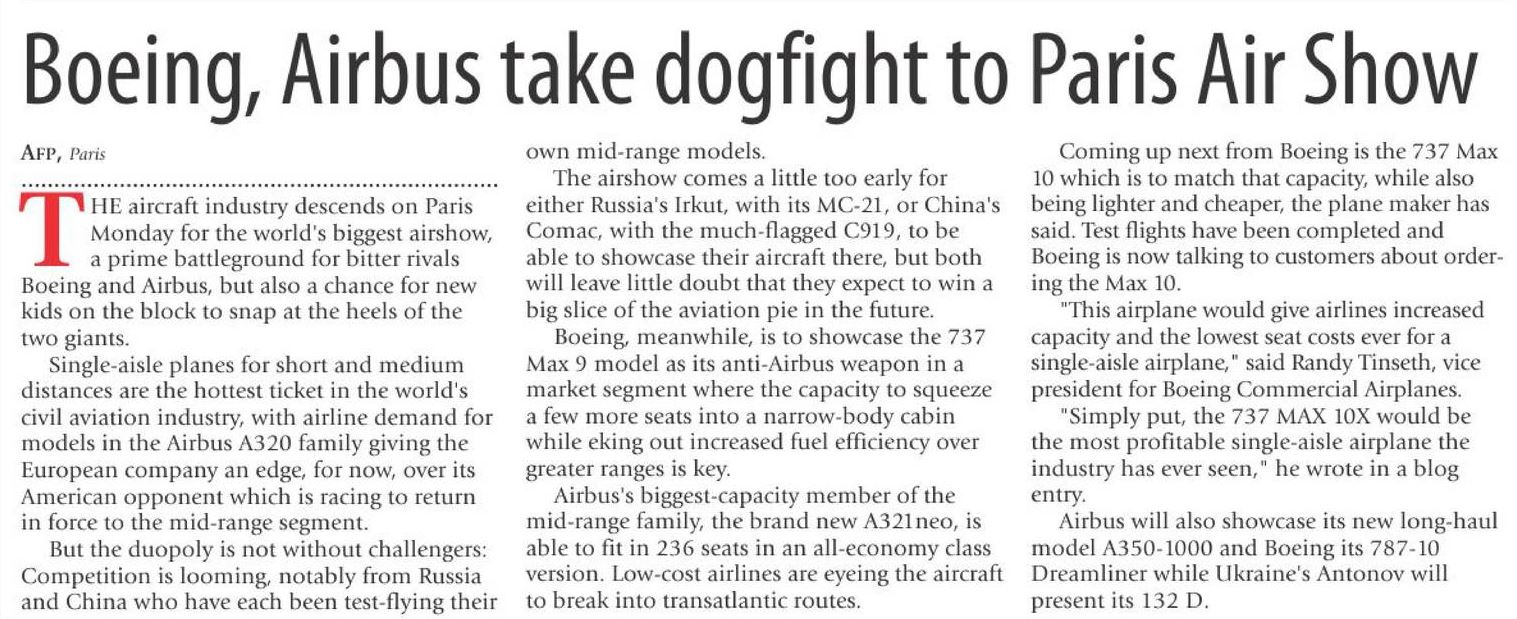 Boeing, Airbus take dogfight to Paris Air Show

AFP, Paris

THE aircraft industry descends on Paris Monday for the world's biggest airshow, a prime battleground for bitter rivals Boeing and Airbus, but also a chance for new kids on the block to snap at the heels of the two giants.

Single-aisle planes for short and medium distances are the hottest ticket in the world's civil aviation industry, with airline demand for models in the Airbus A320 family giving the European company an edge, for now, over its American opponent which is racing to return in force to the mid-range segment.

But the duopoly is not without challengers: Competition is looming, notably from Russia and China who have each been test-flying their own mid-range models.

The airshow comes a little too early for either Russia's Irkut, with its MC-21, or China's Comac, with the much-flagged C919, to be able to showcase their aircraft there, but both will leave little doubt that they expect to win a big slice of the aviation pie in the future.

Boeing, meanwhile, is to showcase the 737 Max 9 model as its anti-Airbus weapon in a market segment where the capacity to squeeze a few more seats into a narrow-body cabin while eking out increased fuel efficiency over greater ranges is key.

Airbus's biggest-capacity member of the mid-range family, the brand new A321neo, is able to fit in 236 seats in an all-economy class version. Low-cost airlines are eyeing the aircraft to break into transatlantic routes.

Coming up next from Boeing is the 737 Max 10 which is to match that capacity, while also being lighter and cheaper, the plane maker has said. Test flights have been completed and Boeing is now talking to customers about ordering the Max 10.

"This airplane would give airlines increased capacity and the lowest seat costs ever for a single-aisle airplane," said Randy Tinseth, vice president for Boeing Commercial Airplanes.

"Simply put, the 737 MAX 10X would be the most profitable single-aisle airplane the industry has ever seen," he wrote in a blog entry.

Airbus will also showcase its new long-haul model A350-1000 and Boeing its 787-10 Dreamliner while Ukraine's Antonov will present its 132 D.